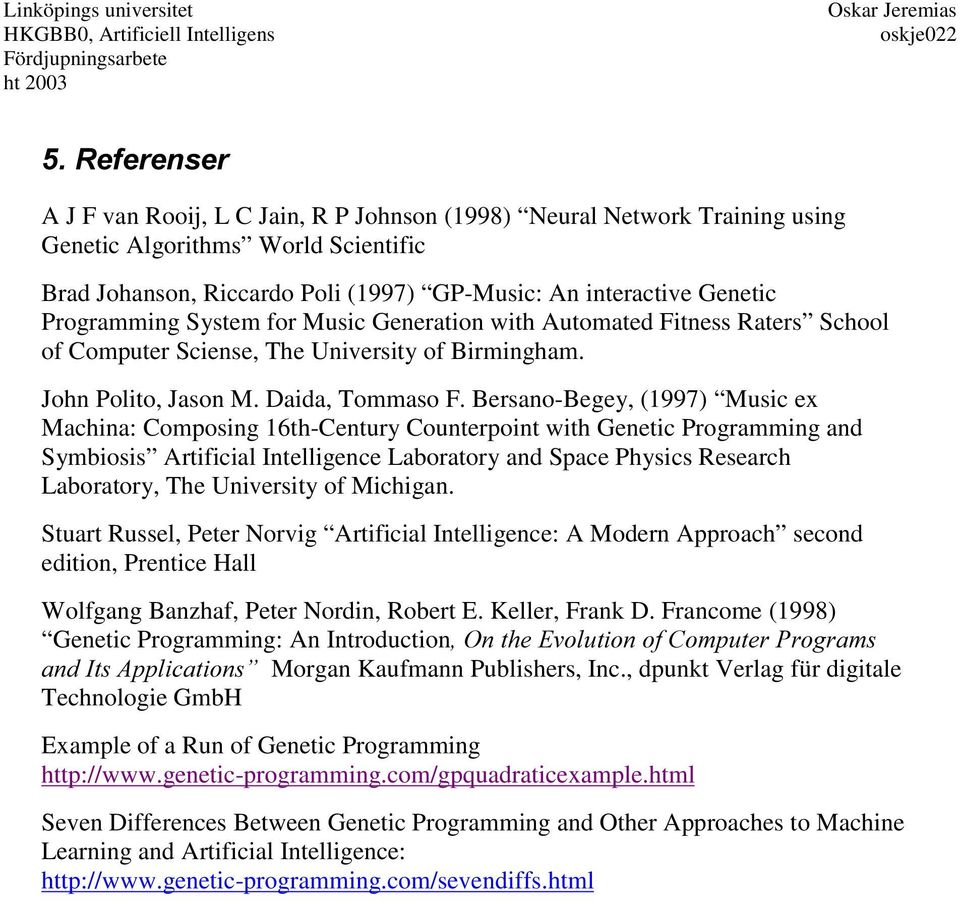 Linköpings universitet
HKGBB0, Artificiell Intelligens
Fördjupningsarbete
ht 2003

Oskar Jeremias
oskje022

5. Referenser

A J F van Rooij, L C Jain, R P Johnson (1998) “Neural Network Training using Genetic Algorithms” World Scientific

Brad Johanson, Riccardo Poli (1997) “GP-Music: An interactive Genetic Programming System for Music Generation with Automated Fitness Raters” School of Computer Sciense, The University of Birmingham.

John Polito, Jason M. Daida, Tommaso F. Bersano-Begey, (1997) “Music ex Machina: Composing 16th-Century Counterpoint with Genetic Programming and Symbiosis” Artificial Intelligence Laboratory and Space Physics Research Laboratory, The University of Michigan.

Stuart Russel, Peter Norvig “Artificial Intelligence: A Modern Approach” second edition, Prentice Hall

Wolfgang Banzhaf, Peter Nordin, Robert E. Keller, Frank D. Francome (1998) “Genetic Programming: An Introduction, On the Evolution of Computer Programs and Its Applications” Morgan Kaufmann Publishers, Inc., dpunkt Verlag für digitale Technologie GmbH

Example of a Run of Genetic Programming
http://www.genetic-programming.com/gpquadraticexample.html

Seven Differences Between Genetic Programming and Other Approaches to Machine Learning and Artificial Intelligence:
http://www.genetic-programming.com/sevendiffs.html